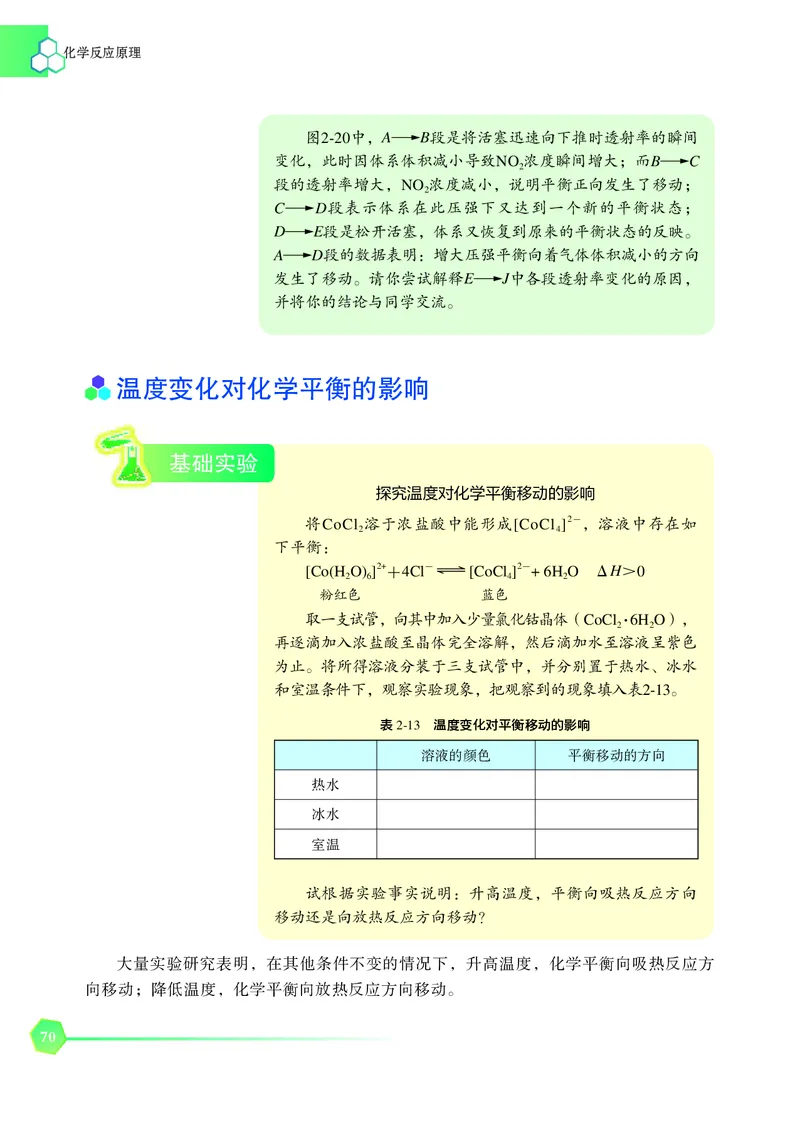 化学反应原理

图2-20中，$A \longrightarrow B$段是将活塞迅速向下推时透射率的瞬间变化，此时因体系体积减小导致$NO_2$浓度瞬间增大；而$B \longrightarrow C$段的透射率增大，$NO_2$浓度减小，说明平衡正向发生了移动；$C \longrightarrow D$段表示体系在此压强下又达到一个新的平衡状态；$D \longrightarrow E$段是松开活塞，体系又恢复到原来的平衡状态的反映。$A \longrightarrow D$段的数据表明：增大压强平衡向着气体体积减小的方向发生了移动。请你尝试解释$E \longrightarrow J$中各段透射率变化的原因，并将你的结论与同学交流。

温度变化对化学平衡的影响

基础实验

探究温度对化学平衡移动的影响

将$CoCl_2$溶于浓盐酸中能形成$[CoCl_4]^{2-}$，溶液中存在如下平衡：

$[Co(H_2O)_6]^{2+} + 4Cl^- \rightleftharpoons [CoCl_4]^{2-} + 6H_2O \quad \Delta H > 0$
粉红色　　　　　　蓝色

取一支试管，向其中加入少量氯化钴晶体（$CoCl_2 \cdot 6H_2O$），再逐滴加入浓盐酸至晶体完全溶解，然后滴加水至溶液呈紫色为止。将所得溶液分装于三支试管中，并分别置于热水、冰水和室温条件下，观察实验现象，把观察到的现象填入表2-13。

表 2-13　温度变化对平衡移动的影响

| | 溶液的颜色 | 平衡移动的方向 |
|---|---|---|
| 热水 | | |
| 冰水 | | |
| 室温 | | |

试根据实验事实说明：升高温度，平衡向吸热反应方向移动还是向放热反应方向移动？

大量实验研究表明，在其他条件不变的情况下，升高温度，化学平衡向吸热反应方向移动；降低温度，化学平衡向放热反应方向移动。

70